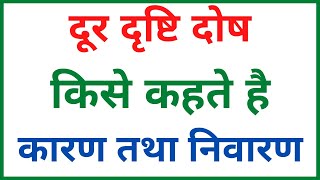 दूर दृष्टि दोष
किसे कहते है
कारण तथा निवारण